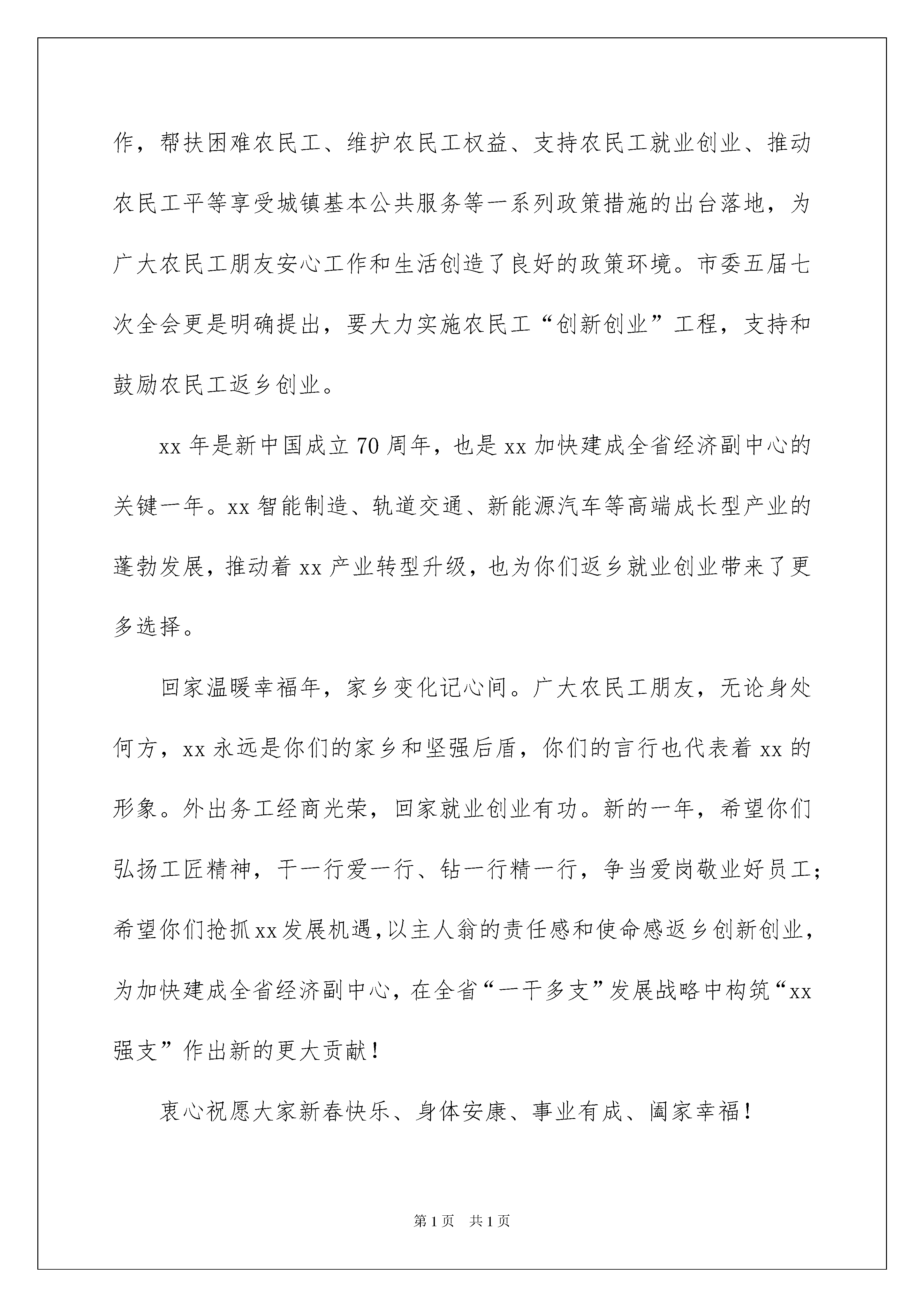 作，帮扶困难农民工、维护农民工权益、支持农民工就业创业、推动农民工平等享受城镇基本公共服务等一系列政策措施的出台落地，为广大农民工朋友安心工作和生活创造了良好的政策环境。市委五届七次全会更是明确提出，要大力实施农民工“创新创业”工程，支持和鼓励农民工返乡创业。

xx 年是新中国成立 70 周年，也是 xx 加快建成全省经济副中心的关键一年。xx 智能制造、轨道交通、新能源汽车等高端成长型产业的蓬勃发展，推动着 xx 产业转型升级，也为你们返乡就业创业带来了更多选择。

回家温暖幸福年，家乡变化记心间。广大农民工朋友，无论身处何方，xx 永远是你们的家乡和坚强后盾，你们的言行也代表着 xx 的形象。外出务工经商光荣，回家就业创业有功。新的一年，希望你们弘扬工匠精神，干一行爱一行、钻一行精一行，争当爱岗敬业好员工；希望你们抢抓 xx 发展机遇，以主人翁的责任感和使命感返乡创新创业，为加快建成全省经济副中心，在全省“一干多支”发展战略中构筑“xx 强支”作出新的更大贡献！

衷心祝愿大家新春快乐、身体安康、事业有成、阖家幸福！

第 1 页　共 1 页